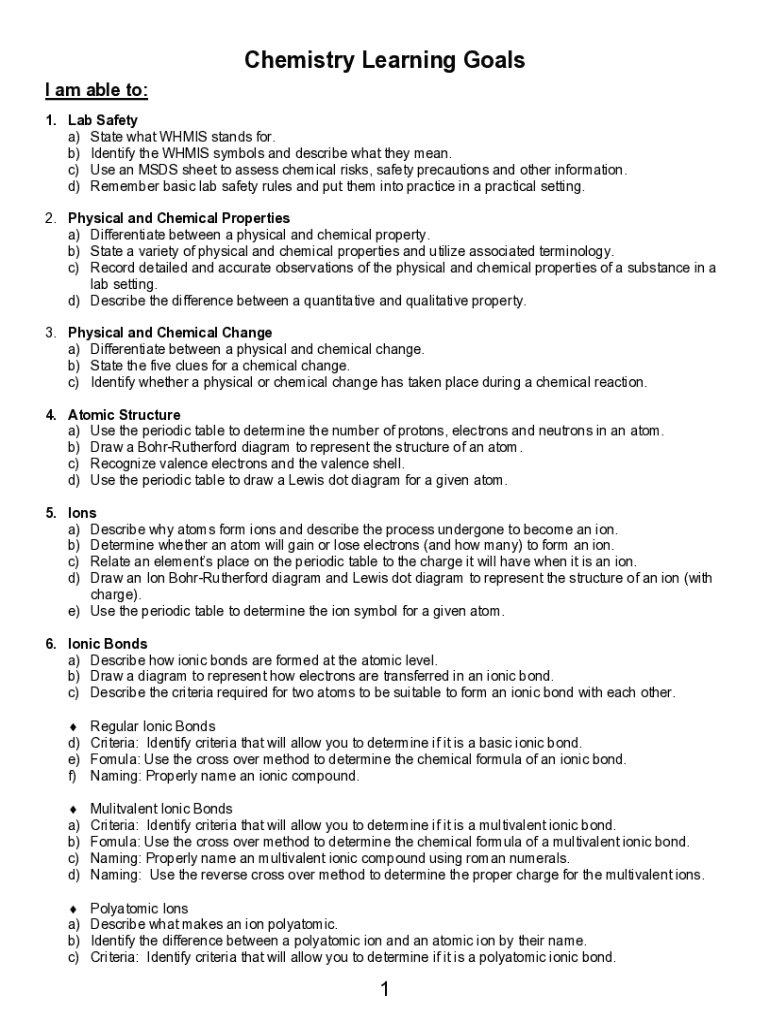 Chemistry Learning Goals

I am able to:

1. Lab Safety
a) State what WHMIS stands for.
b) Identify the WHMIS symbols and describe what they mean.
c) Use an MSDS sheet to assess chemical risks, safety precautions and other information.
d) Remember basic lab safety rules and put them into practice in a practical setting.

2. Physical and Chemical Properties
a) Differentiate between a physical and chemical property.
b) State a variety of physical and chemical properties and utilize associated terminology.
c) Record detailed and accurate observations of the physical and chemical properties of a substance in a lab setting.
d) Describe the difference between a quantitative and qualitative property.

3. Physical and Chemical Change
a) Differentiate between a physical and chemical change.
b) State the five clues for a chemical change.
c) Identify whether a physical or chemical change has taken place during a chemical reaction.

4. Atomic Structure
a) Use the periodic table to determine the number of protons, electrons and neutrons in an atom.
b) Draw a Bohr-Rutherford diagram to represent the structure of an atom.
c) Recognize valence electrons and the valence shell.
d) Use the periodic table to draw a Lewis dot diagram for a given atom.

5. Ions
a) Describe why atoms form ions and describe the process undergone to become an ion.
b) Determine whether an atom will gain or lose electrons (and how many) to form an ion.
c) Relate an element's place on the periodic table to the charge it will have when it is an ion.
d) Draw an Ion Bohr-Rutherford diagram and Lewis dot diagram to represent the structure of an ion (with charge).
e) Use the periodic table to determine the ion symbol for a given atom.

6. Ionic Bonds
a) Describe how ionic bonds are formed at the atomic level.
b) Draw a diagram to represent how electrons are transferred in an ionic bond.
c) Describe the criteria required for two atoms to be suitable to form an ionic bond with each other.

♦ Regular Ionic Bonds
d) Criteria: Identify criteria that will allow you to determine if it is a basic ionic bond.
e) Fomula: Use the cross over method to determine the chemical formula of an ionic bond.
f) Naming: Properly name an ionic compound.

♦ Mulitvalent Ionic Bonds
a) Criteria: Identify criteria that will allow you to determine if it is a multivalent ionic bond.
b) Fomula: Use the cross over method to determine the chemical formula of a multivalent ionic bond.
c) Naming: Properly name an multivalent ionic compound using roman numerals.
d) Naming: Use the reverse cross over method to determine the proper charge for the multivalent ions.

♦ Polyatomic Ions
a) Describe what makes an ion polyatomic.
b) Identify the difference between a polyatomic ion and an atomic ion by their name.
c) Criteria: Identify criteria that will allow you to determine if it is a polyatomic ionic bond.

1